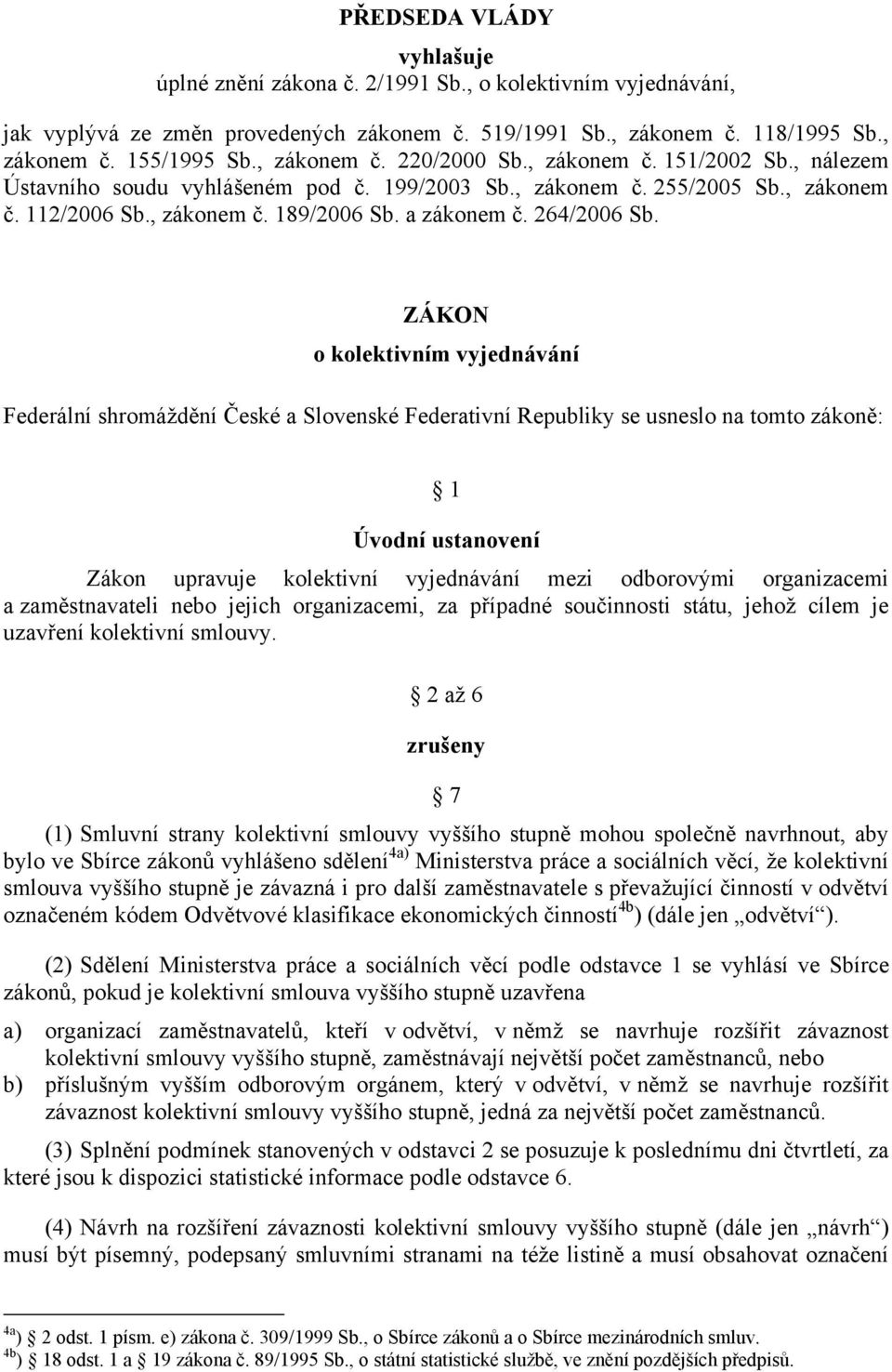 PŘEDSEDA VLÁDY

vyhlašuje
úplné znění zákona č. 2/1991 Sb., o kolektivním vyjednávání,

jak vyplývá ze změn provedených zákonem č. 519/1991 Sb., zákonem č. 118/1995 Sb., zákonem č. 155/1995 Sb., zákonem č. 220/2000 Sb., zákonem č. 151/2002 Sb., nálezem Ústavního soudu vyhlášeném pod č. 199/2003 Sb., zákonem č. 255/2005 Sb., zákonem č. 112/2006 Sb., zákonem č. 189/2006 Sb. a zákonem č. 264/2006 Sb.

ZÁKON

o kolektivním vyjednávání

Federální shromáždění České a Slovenské Federativní Republiky se usneslo na tomto zákoně:

§ 1

Úvodní ustanovení

Zákon upravuje kolektivní vyjednávání mezi odborovými organizacemi a zaměstnavateli nebo jejich organizacemi, za případné součinnosti státu, jehož cílem je uzavření kolektivní smlouvy.

§ 2 až 6

zrušeny

§ 7

(1) Smluvní strany kolektivní smlouvy vyššího stupně mohou společně navrhnout, aby bylo ve Sbírce zákonů vyhlášeno sdělení$^{4a)}$ Ministerstva práce a sociálních věcí, že kolektivní smlouva vyššího stupně je závazná i pro další zaměstnavatele s převažující činností v odvětví označeném kódem Odvětvové klasifikace ekonomických činností$^{4b}$) (dále jen „odvětví“).

(2) Sdělení Ministerstva práce a sociálních věcí podle odstavce 1 se vyhlásí ve Sbírce zákonů, pokud je kolektivní smlouva vyššího stupně uzavřena

a) organizací zaměstnavatelů, kteří v odvětví, v němž se navrhuje rozšířit závaznost kolektivní smlouvy vyššího stupně, zaměstnávají největší počet zaměstnanců, nebo
b) příslušným vyšším odborovým orgánem, který v odvětví, v němž se navrhuje rozšířit závaznost kolektivní smlouvy vyššího stupně, jedná za největší počet zaměstnanců.

(3) Splnění podmínek stanovených v odstavci 2 se posuzuje k poslednímu dni čtvrtletí, za které jsou k dispozici statistické informace podle odstavce 6.

(4) Návrh na rozšíření závaznosti kolektivní smlouvy vyššího stupně (dále jen „návrh“) musí být písemný, podepsaný smluvními stranami na téže listině a musí obsahovat označení

$^{4a}$) § 2 odst. 1 písm. e) zákona č. 309/1999 Sb., o Sbírce zákonů a o Sbírce mezinárodních smluv.
$^{4b}$) § 18 odst. 1 a § 19 zákona č. 89/1995 Sb., o státní statistické službě, ve znění pozdějších předpisů.